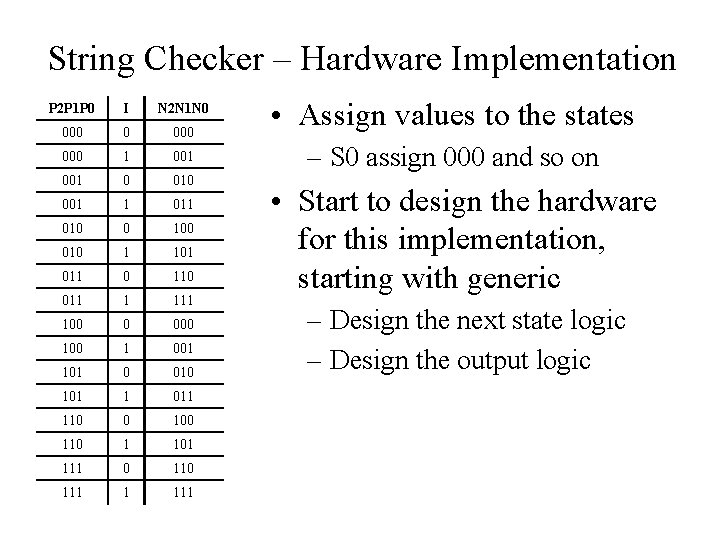 String Checker – Hardware Implementation

| P2P1P0 | I | N2N1N0 |
|---|---|---|
| 000 | 0 | 000 |
| 000 | 1 | 001 |
| 001 | 0 | 010 |
| 001 | 1 | 011 |
| 010 | 0 | 100 |
| 010 | 1 | 101 |
| 011 | 0 | 110 |
| 011 | 1 | 111 |
| 100 | 0 | 000 |
| 100 | 1 | 001 |
| 101 | 0 | 010 |
| 101 | 1 | 011 |
| 110 | 0 | 100 |
| 110 | 1 | 101 |
| 111 | 0 | 110 |
| 111 | 1 | 111 |

• Assign values to the states
– S0 assign 000 and so on

• Start to design the hardware for this implementation, starting with generic
– Design the next state logic
– Design the output logic